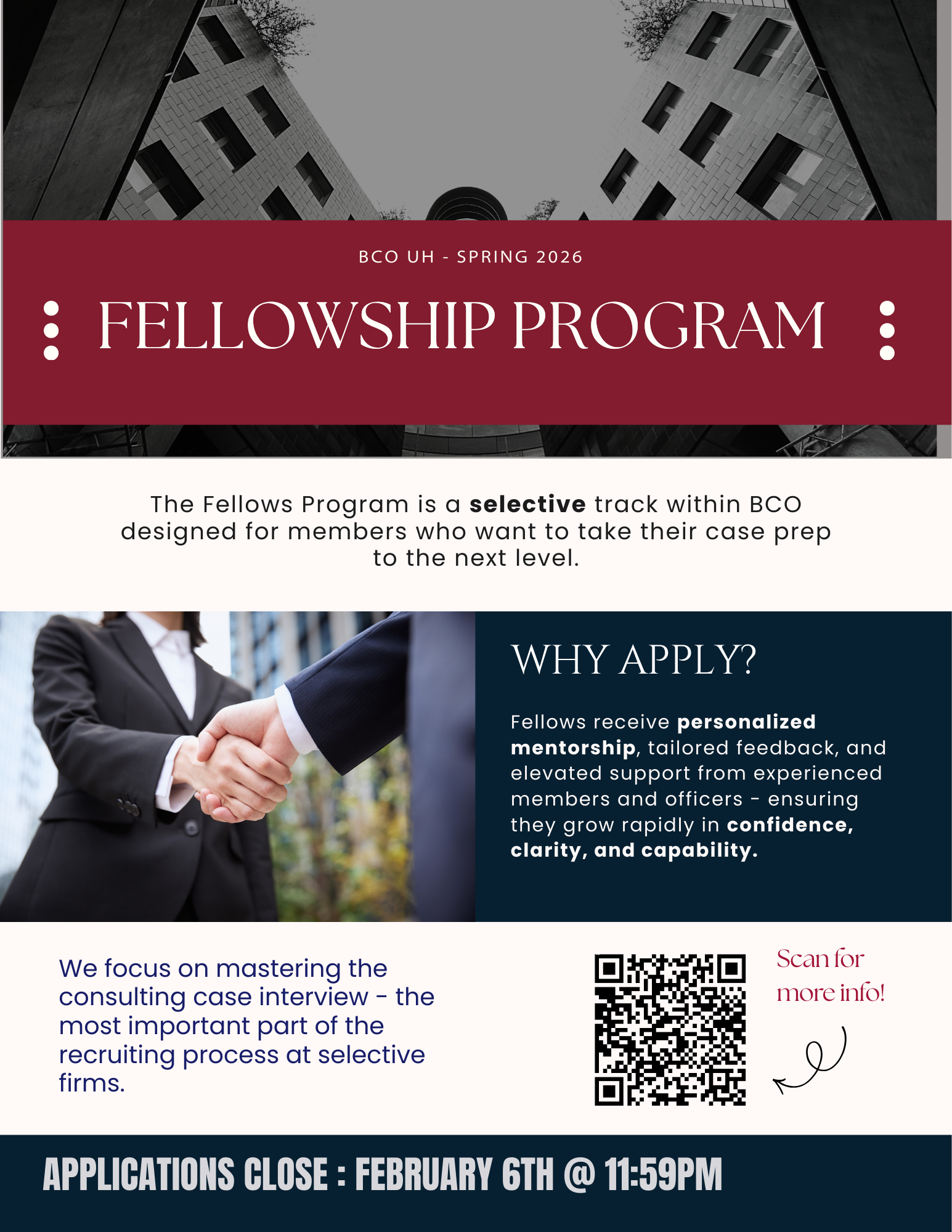 BCO UH - SPRING 2026

FELLOWSHIP PROGRAM

The Fellows Program is a selective track within BCO designed for members who want to take their case prep to the next level.

WHY APPLY?

Fellows receive personalized mentorship, tailored feedback, and elevated support from experienced members and officers - ensuring they grow rapidly in confidence, clarity, and capability.

We focus on mastering the consulting case interview - the most important part of the recruiting process at selective firms.

Scan for more info!

APPLICATIONS CLOSE : FEBRUARY 6TH @ 11:59PM